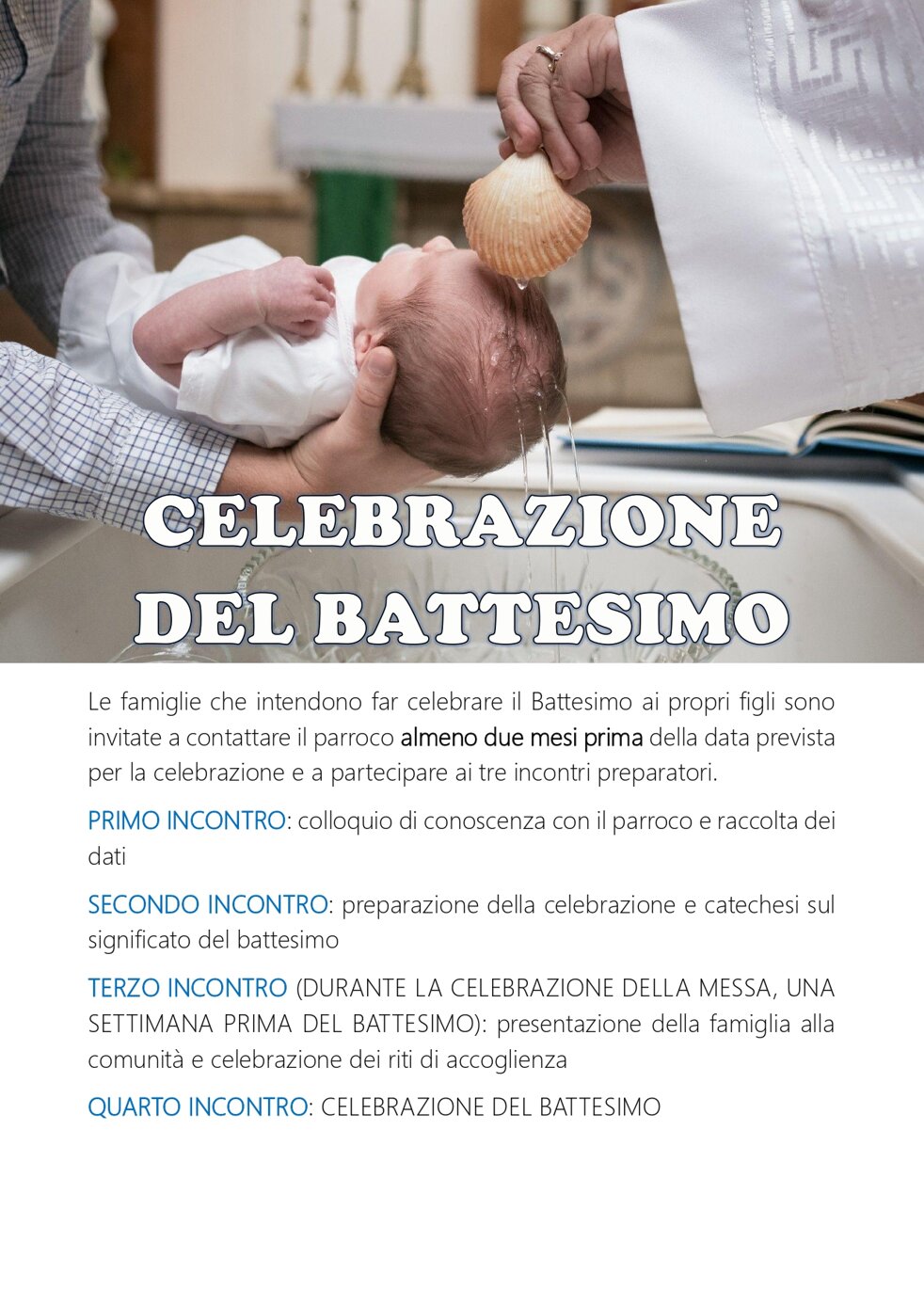 CELEBRAZIONE DEL BATTESIMO

Le famiglie che intendono far celebrare il Battesimo ai propri figli sono invitate a contattare il parroco almeno due mesi prima della data prevista per la celebrazione e a partecipare ai tre incontri preparatori.

PRIMO INCONTRO: colloquio di conoscenza con il parroco e raccolta dei dati

SECONDO INCONTRO: preparazione della celebrazione e catechesi sul significato del battesimo

TERZO INCONTRO (DURANTE LA CELEBRAZIONE DELLA MESSA, UNA SETTIMANA PRIMA DEL BATTESIMO): presentazione della famiglia alla comunità e celebrazione dei riti di accoglienza

QUARTO INCONTRO: CELEBRAZIONE DEL BATTESIMO